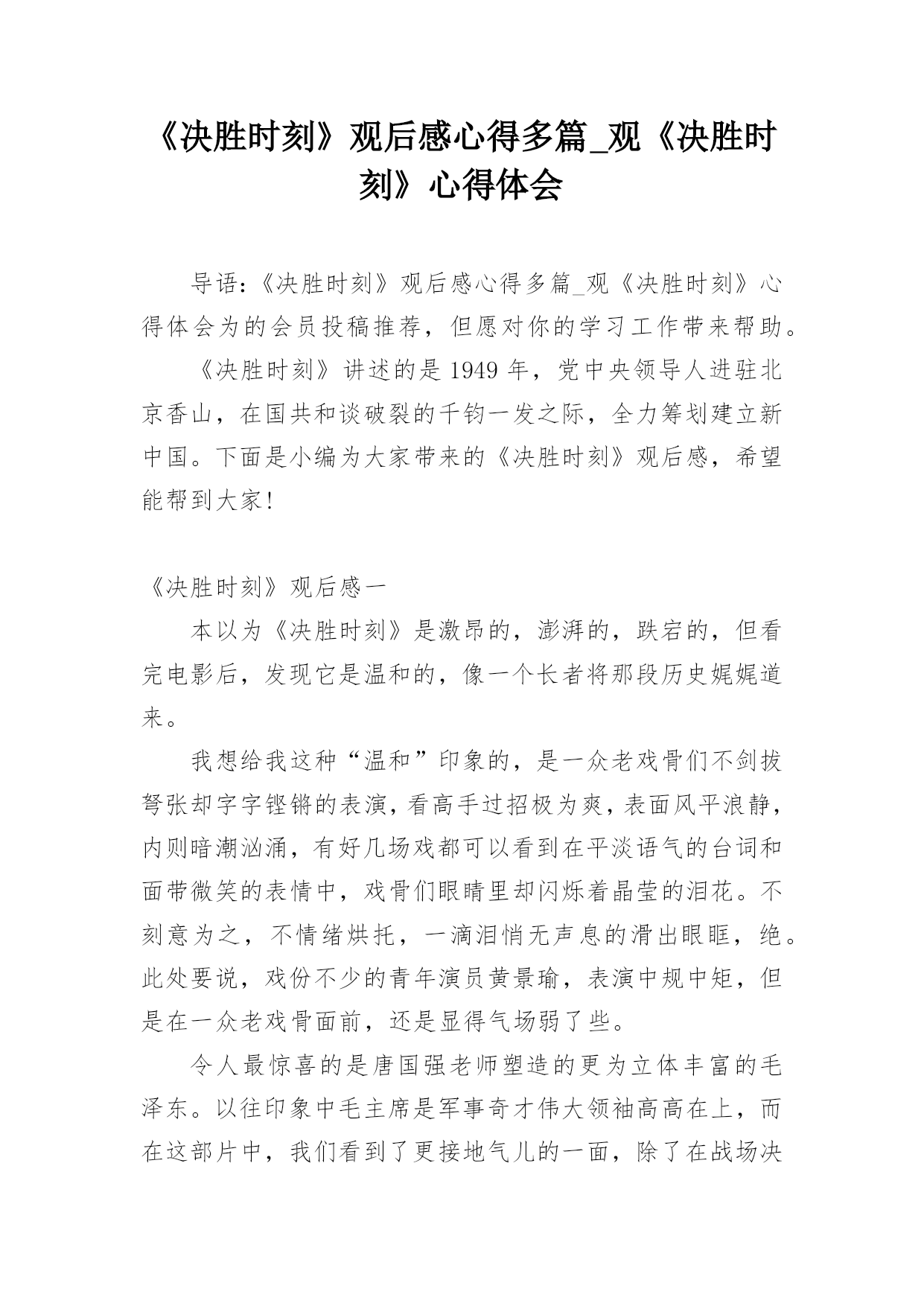 《决胜时刻》观后感心得多篇_观《决胜时刻》心得体会

导语:《决胜时刻》观后感心得多篇_观《决胜时刻》心得体会为的会员投稿推荐，但愿对你的学习工作带来帮助。

《决胜时刻》讲述的是1949年，党中央领导人进驻北京香山，在国共和谈破裂的千钧一发之际，全力筹划建立新中国。下面是小编为大家带来的《决胜时刻》观后感，希望能帮到大家!

《决胜时刻》观后感一

本以为《决胜时刻》是激昂的，澎湃的，跌宕的，但看完电影后，发现它是温和的，像一个长者将那段历史娓娓道来。

我想给我这种“温和”印象的，是一众老戏骨们不剑拔弩张却字字铿锵的表演，看高手过招极为爽，表面风平浪静，内则暗潮汹涌，有好几场戏都可以看到在平淡语气的台词和面带微笑的表情中，戏骨们眼睛里却闪烁着晶莹的泪花。不刻意为之，不情绪烘托，一滴泪悄无声息的滑出眼眶，绝。此处要说，戏份不少的青年演员黄景瑜，表演中规中矩，但是在一众老戏骨面前，还是显得气场弱了些。

令人最惊喜的是唐国强老师塑造的更为立体丰富的毛泽东。以往印象中毛主席是军事奇才伟大领袖高高在上，而在这部片中，我们看到了更接地气儿的一面，除了在战场决